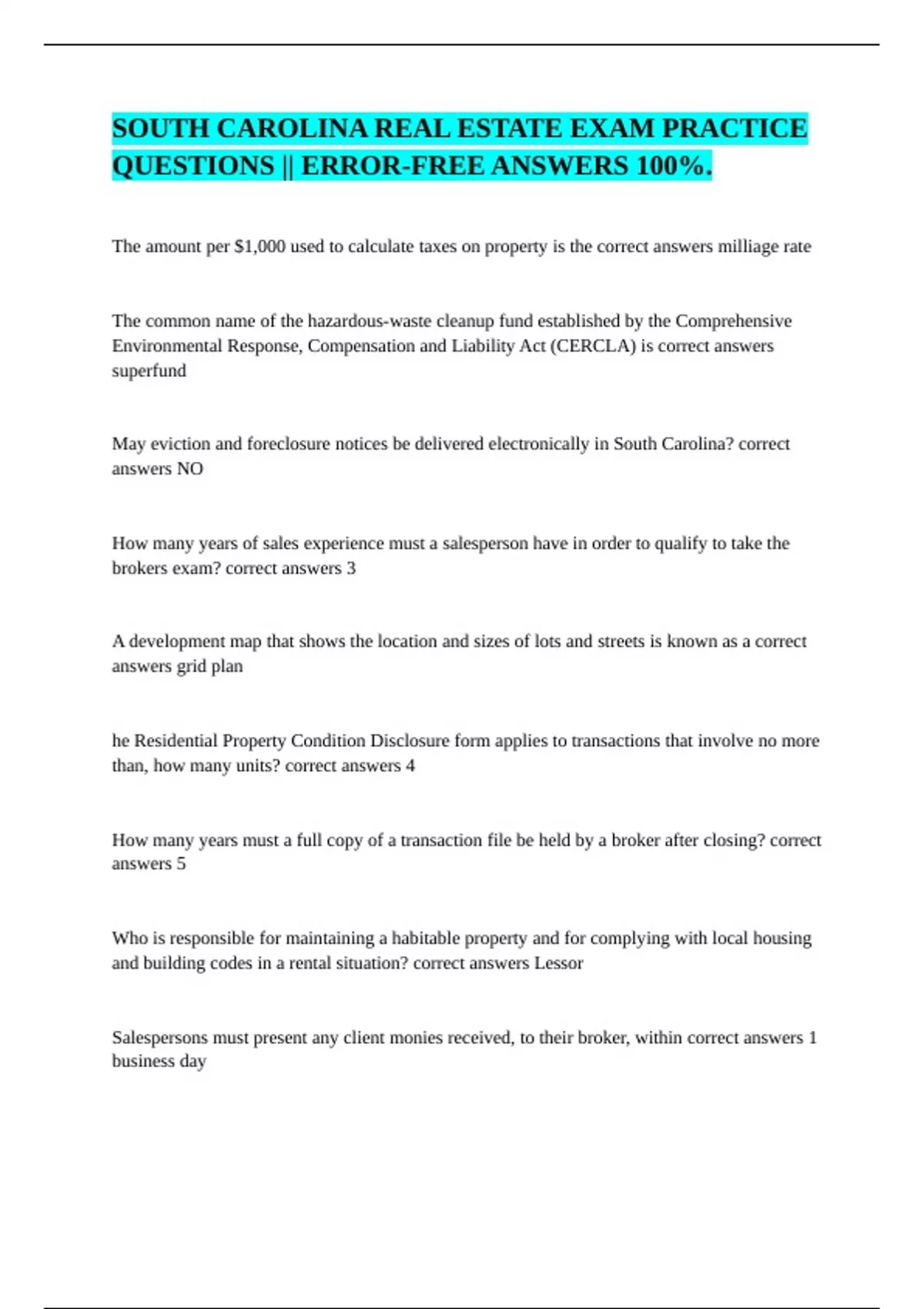 SOUTH CAROLINA REAL ESTATE EXAM PRACTICE QUESTIONS || ERROR-FREE ANSWERS 100%.

The amount per $1,000 used to calculate taxes on property is the correct answers milliage rate

The common name of the hazardous-waste cleanup fund established by the Comprehensive Environmental Response, Compensation and Liability Act (CERCLA) is correct answers superfund

May eviction and foreclosure notices be delivered electronically in South Carolina? correct answers NO

How many years of sales experience must a salesperson have in order to qualify to take the brokers exam? correct answers 3

A development map that shows the location and sizes of lots and streets is known as a correct answers grid plan

he Residential Property Condition Disclosure form applies to transactions that involve no more than, how many units? correct answers 4

How many years must a full copy of a transaction file be held by a broker after closing? correct answers 5

Who is responsible for maintaining a habitable property and for complying with local housing and building codes in a rental situation? correct answers Lessor

Salespersons must present any client monies received, to their broker, within correct answers 1 business day